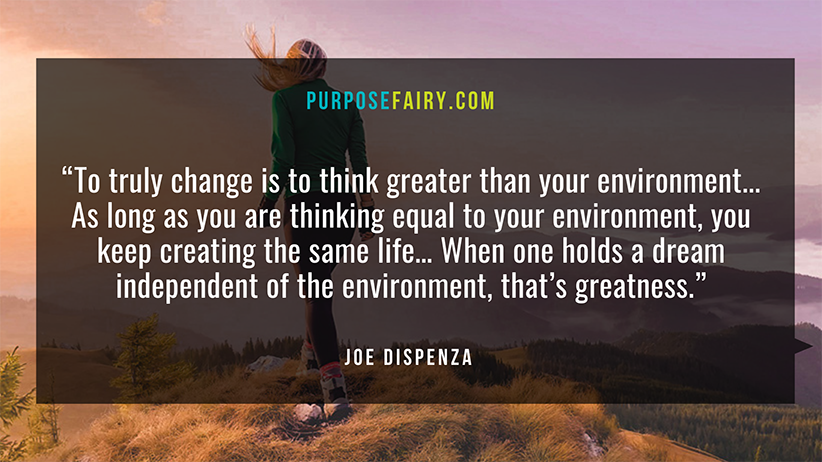 PURPOSEFAIRY.COM

“To truly change is to think greater than your environment... As long as you are thinking equal to your environment, you keep creating the same life... When one holds a dream independent of the environment, that’s greatness.”

JOE DISPENZA